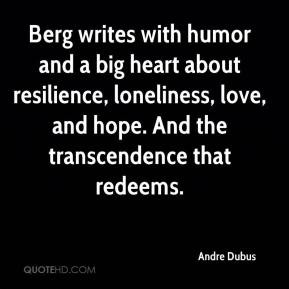 Berg writes with humor and a big heart about resilience, loneliness, love, and hope. And the transcendence that redeems.

Andre Dubus

QUOTEHD.COM